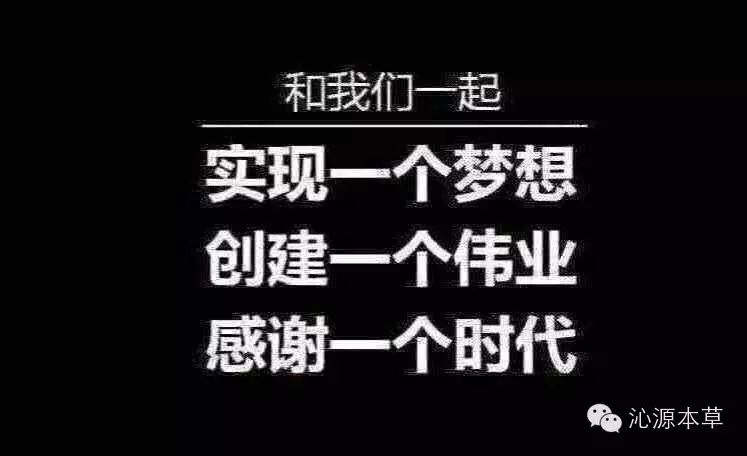 和我们一起

实现一个梦想
创建一个伟业
感谢一个时代

沁源本草